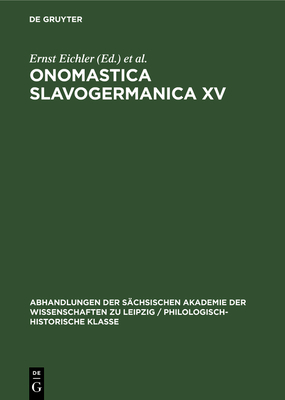 DE GRUYTER

Ernst Eichler (Ed.) et al.

ONOMASTICA SLAVOGERMANICA XV

ABHANDLUNGEN DER SÄCHSISCHEN AKADEMIE DER WISSENSCHAFTEN ZU LEIPZIG / PHILOLOGISCH-HISTORISCHE KLASSE

DE G